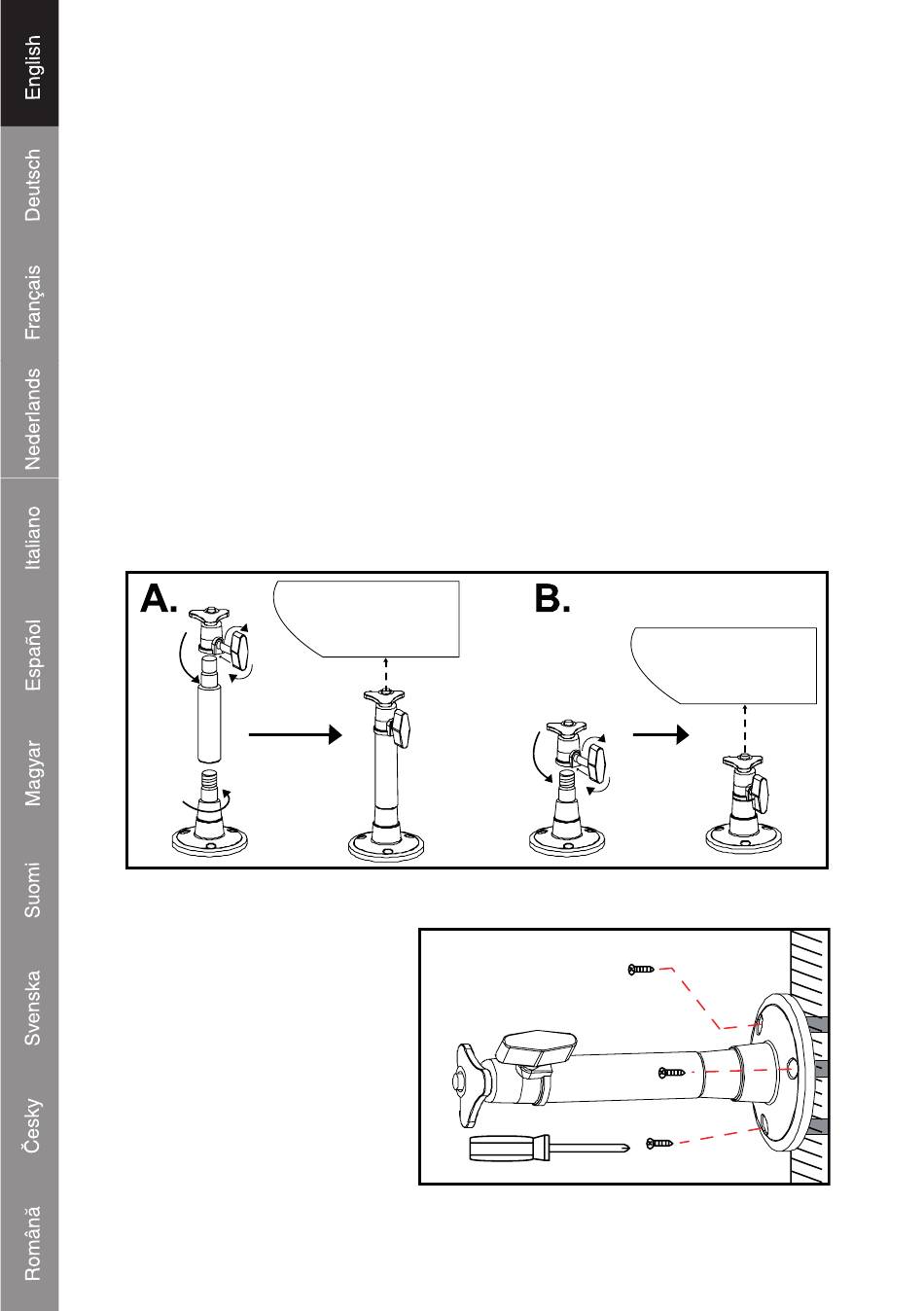 English
Deutsch
Français
Nederlands
Italiano
Español
Magyar
Suomi
Svenska
Česky
Română

A.

B.